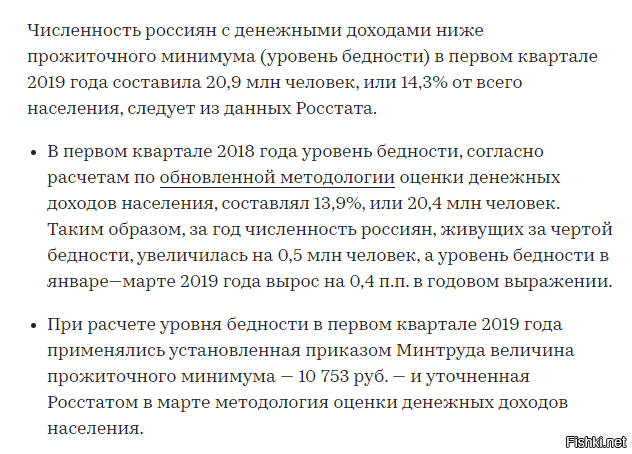 Численность россиян с денежными доходами ниже прожиточного минимума (уровень бедности) в первом квартале 2019 года составила 20,9 млн человек, или 14,3% от всего населения, следует из данных Росстата.

• В первом квартале 2018 года уровень бедности, согласно расчетам по обновленной методологии оценки денежных доходов населения, составлял 13,9%, или 20,4 млн человек. Таким образом, за год численность россиян, живущих за чертой бедности, увеличилась на 0,5 млн человек, а уровень бедности в январе—марте 2019 года вырос на 0,4 п.п. в годовом выражении.

• При расчете уровня бедности в первом квартале 2019 года применялись установленная приказом Минтруда величина прожиточного минимума — 10 753 руб. — и уточненная Росстатом в марте методология оценки денежных доходов населения.

Fishki.net